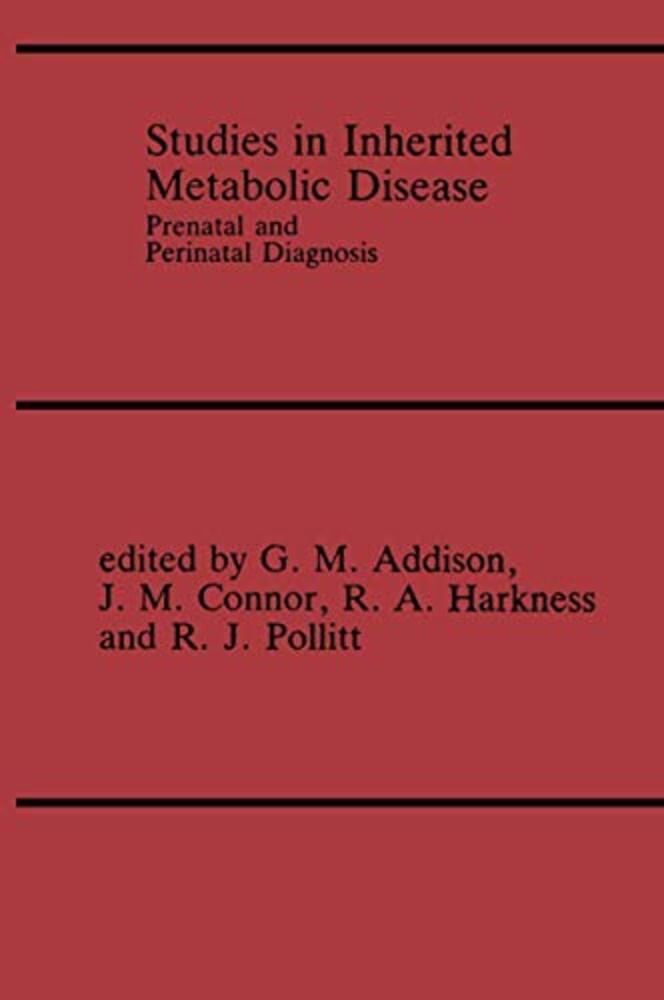 Studies in Inherited Metabolic Disease

Prenatal and Perinatal Diagnosis

edited by G. M. Addison, J. M. Connor, R. A. Harkness and R. J. Pollitt